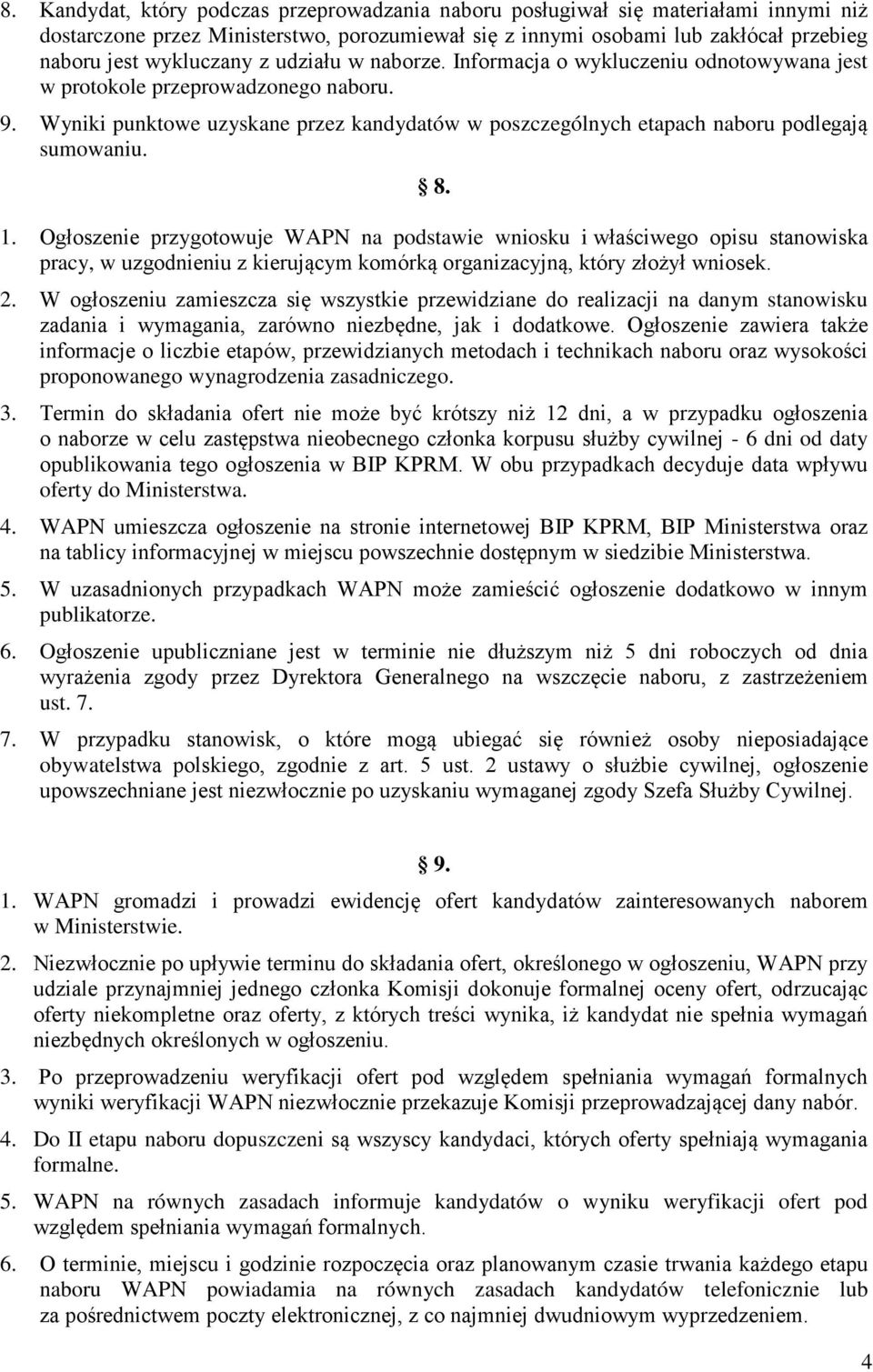 8. Kandydat, który podczas przeprowadzania naboru posługiwał się materiałami innymi niż dostarczone przez Ministerstwo, porozumiewał się z innymi osobami lub zakłócał przebieg naboru jest wykluczany z udziału w naborze. Informacja o wykluczeniu odnotowywana jest w protokole przeprowadzonego naboru.

9. Wyniki punktowe uzyskane przez kandydatów w poszczególnych etapach naboru podlegają sumowaniu.

§ 8.

1. Ogłoszenie przygotowuje WAPN na podstawie wniosku i właściwego opisu stanowiska pracy, w uzgodnieniu z kierującym komórką organizacyjną, który złożył wniosek.

2. W ogłoszeniu zamieszcza się wszystkie przewidziane do realizacji na danym stanowisku zadania i wymagania, zarówno niezbędne, jak i dodatkowe. Ogłoszenie zawiera także informacje o liczbie etapów, przewidzianych metodach i technikach naboru oraz wysokości proponowanego wynagrodzenia zasadniczego.

3. Termin do składania ofert nie może być krótszy niż 12 dni, a w przypadku ogłoszenia o naborze w celu zastępstwa nieobecnego członka korpusu służby cywilnej - 6 dni od daty opublikowania tego ogłoszenia w BIP KPRM. W obu przypadkach decyduje data wpływu oferty do Ministerstwa.

4. WAPN umieszcza ogłoszenie na stronie internetowej BIP KPRM, BIP Ministerstwa oraz na tablicy informacyjnej w miejscu powszechnie dostępnym w siedzibie Ministerstwa.

5. W uzasadnionych przypadkach WAPN może zamieścić ogłoszenie dodatkowo w innym publikatorze.

6. Ogłoszenie upubliczniane jest w terminie nie dłuższym niż 5 dni roboczych od dnia wyrażenia zgody przez Dyrektora Generalnego na wszczęcie naboru, z zastrzeżeniem ust. 7.

7. W przypadku stanowisk, o które mogą ubiegać się również osoby nieposiadające obywatelstwa polskiego, zgodnie z art. 5 ust. 2 ustawy o służbie cywilnej, ogłoszenie upowszechniane jest niezwłocznie po uzyskaniu wymaganej zgody Szefa Służby Cywilnej.

§ 9.

1. WAPN gromadzi i prowadzi ewidencję ofert kandydatów zainteresowanych naborem w Ministerstwie.

2. Niezwłocznie po upływie terminu do składania ofert, określonego w ogłoszeniu, WAPN przy udziale przynajmniej jednego członka Komisji dokonuje formalnej oceny ofert, odrzucając oferty niekompletne oraz oferty, z których treści wynika, iż kandydat nie spełnia wymagań niezbędnych określonych w ogłoszeniu.

3. Po przeprowadzeniu weryfikacji ofert pod względem spełniania wymagań formalnych wyniki weryfikacji WAPN niezwłocznie przekazuje Komisji przeprowadzającej dany nabór.

4. Do II etapu naboru dopuszczeni są wszyscy kandydaci, których oferty spełniają wymagania formalne.

5. WAPN na równych zasadach informuje kandydatów o wyniku weryfikacji ofert pod względem spełniania wymagań formalnych.

6. O terminie, miejscu i godzinie rozpoczęcia oraz planowanym czasie trwania każdego etapu naboru WAPN powiadamia na równych zasadach kandydatów telefonicznie lub za pośrednictwem poczty elektronicznej, z co najmniej dwudniowym wyprzedzeniem.

4